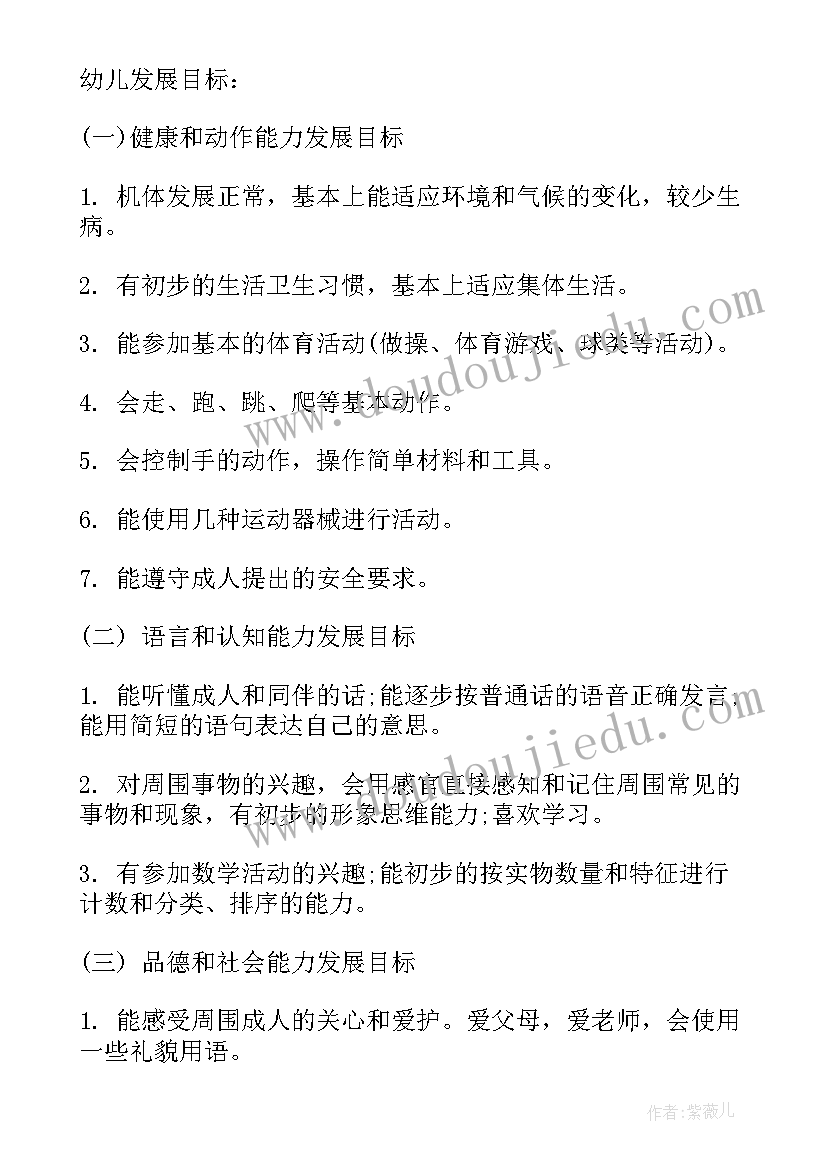 幼儿发展目标：

(一)健康和动作能力发展目标

1. 机体发展正常，基本上能适应环境和气候的变化，较少生病。

2. 有初步的生活卫生习惯，基本上适应集体生活。

3. 能参加基本的体育活动(做操、体育游戏、球类等活动)。

4. 会走、跑、跳、爬等基本动作。

5. 会控制手的动作，操作简单材料和工具。

6. 能使用几种运动器械进行活动。

7. 能遵守成人提出的安全要求。

(二) 语言和认知能力发展目标

1. 能听懂成人和同伴的话;能逐步按普通话的语音正确发言;能用简短的语句表达自己的意思。

2. 对周围事物的兴趣，会用感官直接感知和记住周围常见的事物和现象，有初步的形象思维能力;喜欢学习。

3. 有参加数学活动的兴趣;能初步的按实物数量和特征进行计数和分类、排序的能力。

(三) 品德和社会能力发展目标

1. 能感受周围成人的关心和爱护。爱父母，爱老师，会使用一些礼貌用语。

www.doudoujiedu.com

作者:紫薇儿